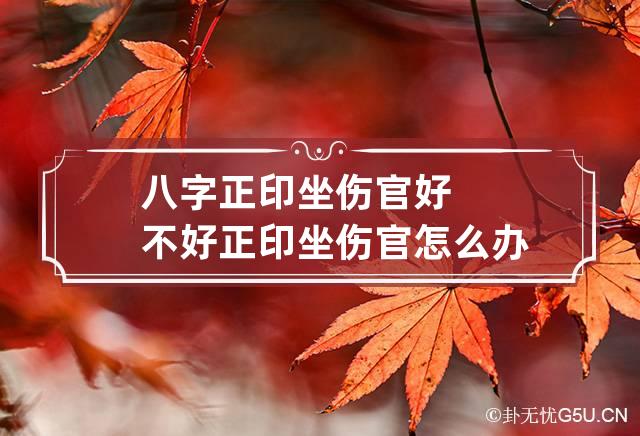 八字正印坐伤官好
不好正印坐伤官怎么办

©卦无忧G5U.CN